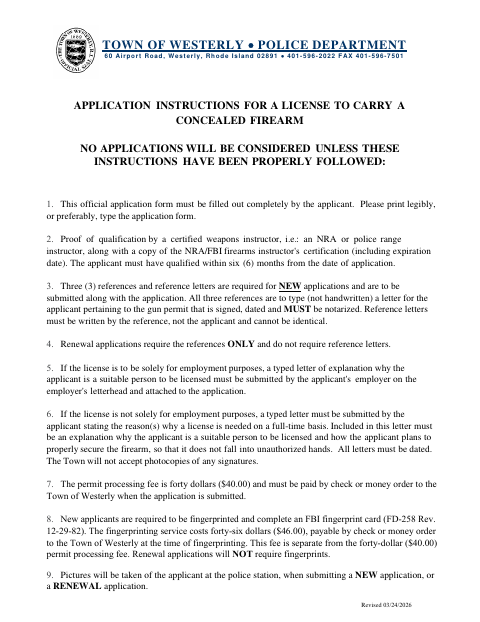 TOWN OF WESTERLY • POLICE DEPARTMENT
60 Airport Road, Westerly, Rhode Island 02891 • 401-596-2022 FAX 401-596-7501

APPLICATION INSTRUCTIONS FOR A LICENSE TO CARRY A CONCEALED FIREARM

NO APPLICATIONS WILL BE CONSIDERED UNLESS THESE INSTRUCTIONS HAVE BEEN PROPERLY FOLLOWED:

1. This official application form must be filled out completely by the applicant. Please print legibly, or preferably, type the application form.

2. Proof of qualification by a certified weapons instructor, i.e.: an NRA or police range instructor, along with a copy of the NRA/FBI firearms instructor's certification (including expiration date). The applicant must have qualified within six (6) months from the date of application.

3. Three (3) references and reference letters are required for NEW applications and are to be submitted along with the application. All three references are to type (not handwritten) a letter for the applicant pertaining to the gun permit that is signed, dated and MUST be notarized. Reference letters must be written by the reference, not the applicant and cannot be identical.

4. Renewal applications require the references ONLY and do not require reference letters.

5. If the license is to be solely for employment purposes, a typed letter of explanation why the applicant is a suitable person to be licensed must be submitted by the applicant's employer on the employer's letterhead and attached to the application.

6. If the license is not solely for employment purposes, a typed letter must be submitted by the applicant stating the reason(s) why a license is needed on a full-time basis. Included in this letter must be an explanation why the applicant is a suitable person to be licensed and how the applicant plans to properly secure the firearm, so that it does not fall into unauthorized hands. All letters must be dated. The Town will not accept photocopies of any signatures.

7. The permit processing fee is forty dollars ($40.00) and must be paid by check or money order to the Town of Westerly when the application is submitted.

8. New applicants are required to be fingerprinted and complete an FBI fingerprint card (FD-258 Rev. 12-29-82). The fingerprinting service costs forty-six dollars ($46.00), payable by check or money order to the Town of Westerly at the time of fingerprinting. This fee is separate from the forty-dollar ($40.00) permit processing fee. Renewal applications will NOT require fingerprints.

9. Pictures will be taken of the applicant at the police station, when submitting a NEW application, or a RENEWAL application.

Revised 03/24/2026